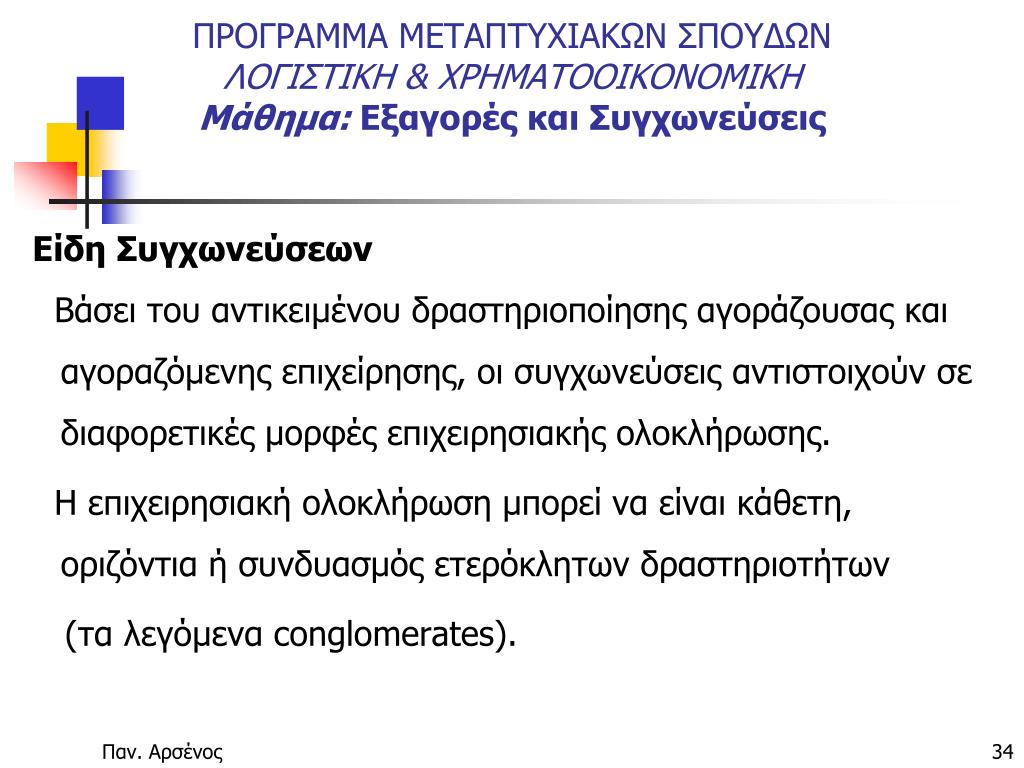 ΠΡΟΓΡΑΜΜΑ ΜΕΤΑΠΤΥΧΙΑΚΩΝ ΣΠΟΥΔΩΝ
ΛΟΓΙΣΤΙΚΗ & ΧΡΗΜΑΤΟΟΙΚΟΝΟΜΙΚΗ
Μάθημα: Εξαγορές και Συγχωνεύσεις

Είδη Συγχωνεύσεων

Βάσει του αντικειμένου δραστηριοποίησης αγοράζουσας και αγοραζόμενης επιχείρησης, οι συγχωνεύσεις αντιστοιχούν σε διαφορετικές μορφές επιχειρησιακής ολοκλήρωσης.

Η επιχειρησιακή ολοκλήρωση μπορεί να είναι κάθετη, οριζόντια ή συνδυασμός ετερόκλητων δραστηριοτήτων (τα λεγόμενα conglomerates).

Παν. Αρσένος

34